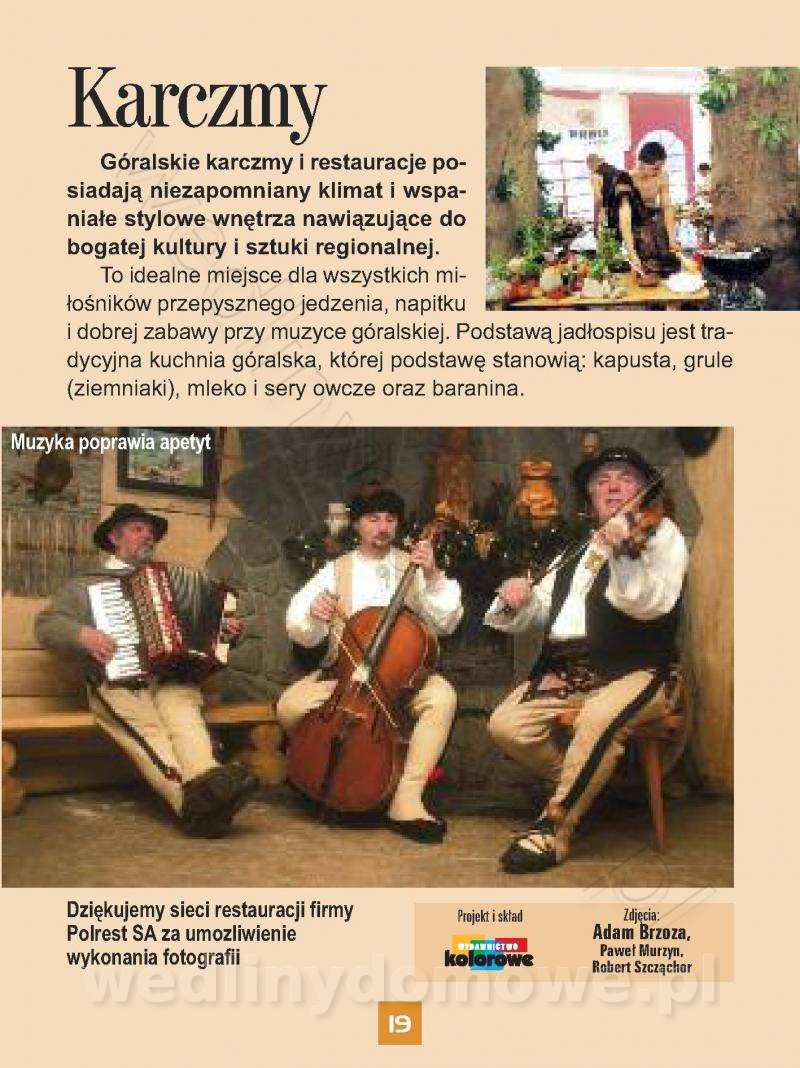 Karczmy

Góralskie karczmy i restauracje posiadają niezapomniany klimat i wspaniałe stylowe wnętrza nawiązujące do bogatej kultury i sztuki regionalnej.

To idealne miejsce dla wszystkich miłośników przepysznego jedzenia, napitku i dobrej zabawy przy muzyce góralskiej. Podstawą jadłospisu jest tradycyjna kuchnia góralska, której podstawę stanowią: kapusta, grule (ziemniaki), mleko i sery owcze oraz baranina.

Muzyka poprawia apetyt

Dziękujemy sieci restauracji firmy Polrest SA za umozliwienie wykonania fotografii

Projekt i skład
WYDAWNICTWO kolorowe

Zdjęcia:
Adam Brzoza,
Paweł Murzyn,
Robert Szcząchor

wedlinydomowe.pl

19